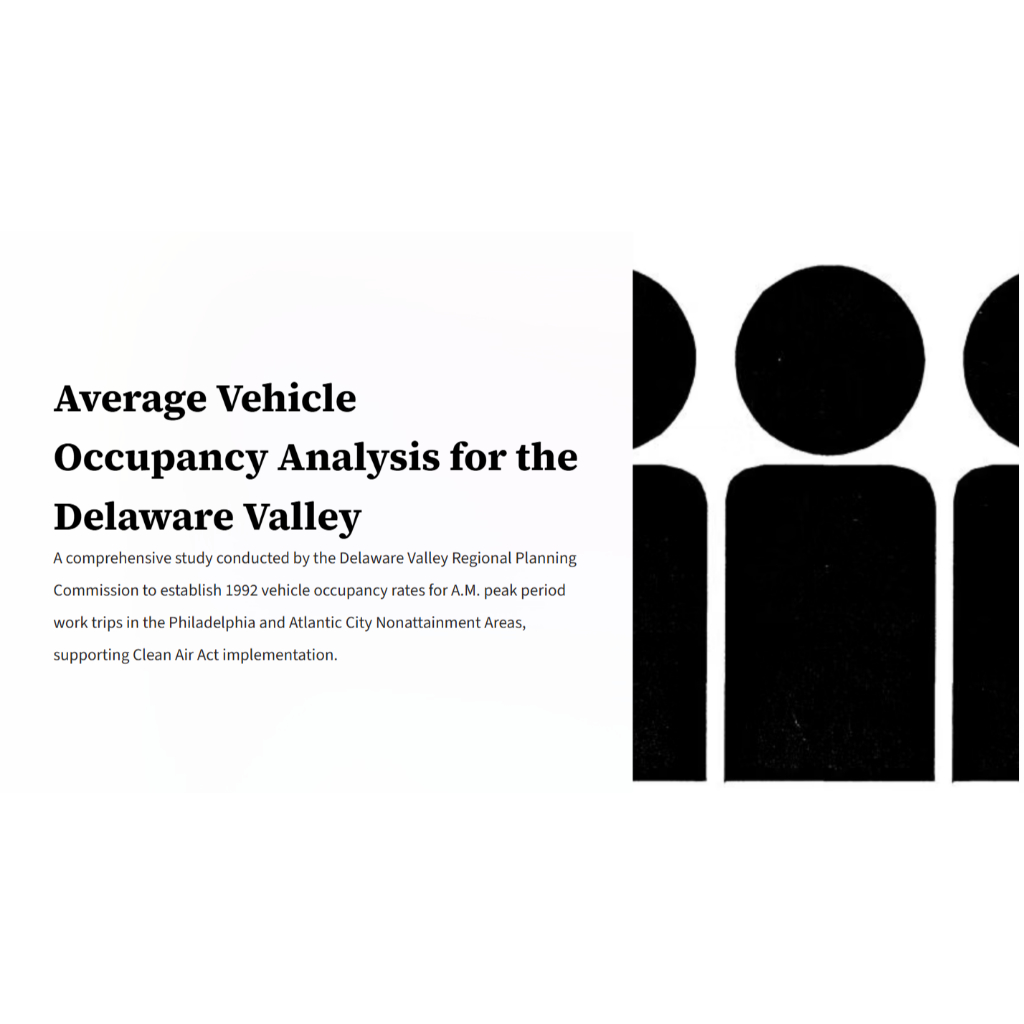 Average Vehicle Occupancy Analysis for the Delaware Valley

A comprehensive study conducted by the Delaware Valley Regional Planning Commission to establish 1992 vehicle occupancy rates for A.M. peak period work trips in the Philadelphia and Atlantic City Nonattainment Areas, supporting Clean Air Act implementation.